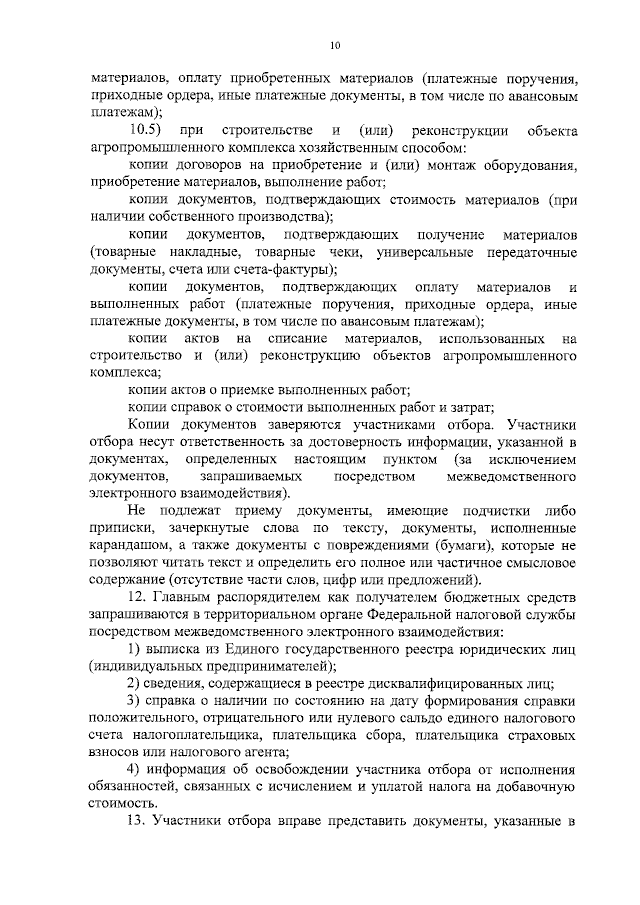 10

материалов, оплату приобретенных материалов (платежные поручения, приходные ордера, иные платежные документы, в том числе по авансовым платежам);

10.5) при строительстве и (или) реконструкции объекта агропромышленного комплекса хозяйственным способом:

копии договоров на приобретение и (или) монтаж оборудования, приобретение материалов, выполнение работ;

копии документов, подтверждающих стоимость материалов (при наличии собственного производства);

копии документов, подтверждающих получение материалов (товарные накладные, товарные чеки, универсальные передаточные документы, счета или счета-фактуры);

копии документов, подтверждающих оплату материалов и выполненных работ (платежные поручения, приходные ордера, иные платежные документы, в том числе по авансовым платежам);

копии актов на списание материалов, использованных на строительство и (или) реконструкцию объектов агропромышленного комплекса;

копии актов о приемке выполненных работ;

копии справок о стоимости выполненных работ и затрат;

Копии документов заверяются участниками отбора. Участники отбора несут ответственность за достоверность информации, указанной в документах, определенных настоящим пунктом (за исключением документов, запрашиваемых посредством межведомственного электронного взаимодействия).

Не подлежат приему документы, имеющие подчистки либо приписки, зачеркнутые слова по тексту, документы, исполненные карандашом, а также документы с повреждениями (бумаги), которые не позволяют читать текст и определить его полное или частичное смысловое содержание (отсутствие части слов, цифр или предложений).

12. Главным распорядителем как получателем бюджетных средств запрашиваются в территориальном органе Федеральной налоговой службы посредством межведомственного электронного взаимодействия:

1) выписка из Единого государственного реестра юридических лиц (индивидуальных предпринимателей);

2) сведения, содержащиеся в реестре дисквалифицированных лиц;

3) справка о наличии по состоянию на дату формирования справки положительного, отрицательного или нулевого сальдо единого налогового счета налогоплательщика, плательщика сбора, плательщика страховых взносов или налогового агента;

4) информация об освобождении участника отбора от исполнения обязанностей, связанных с исчислением и уплатой налога на добавочную стоимость.

13. Участники отбора вправе представить документы, указанные в